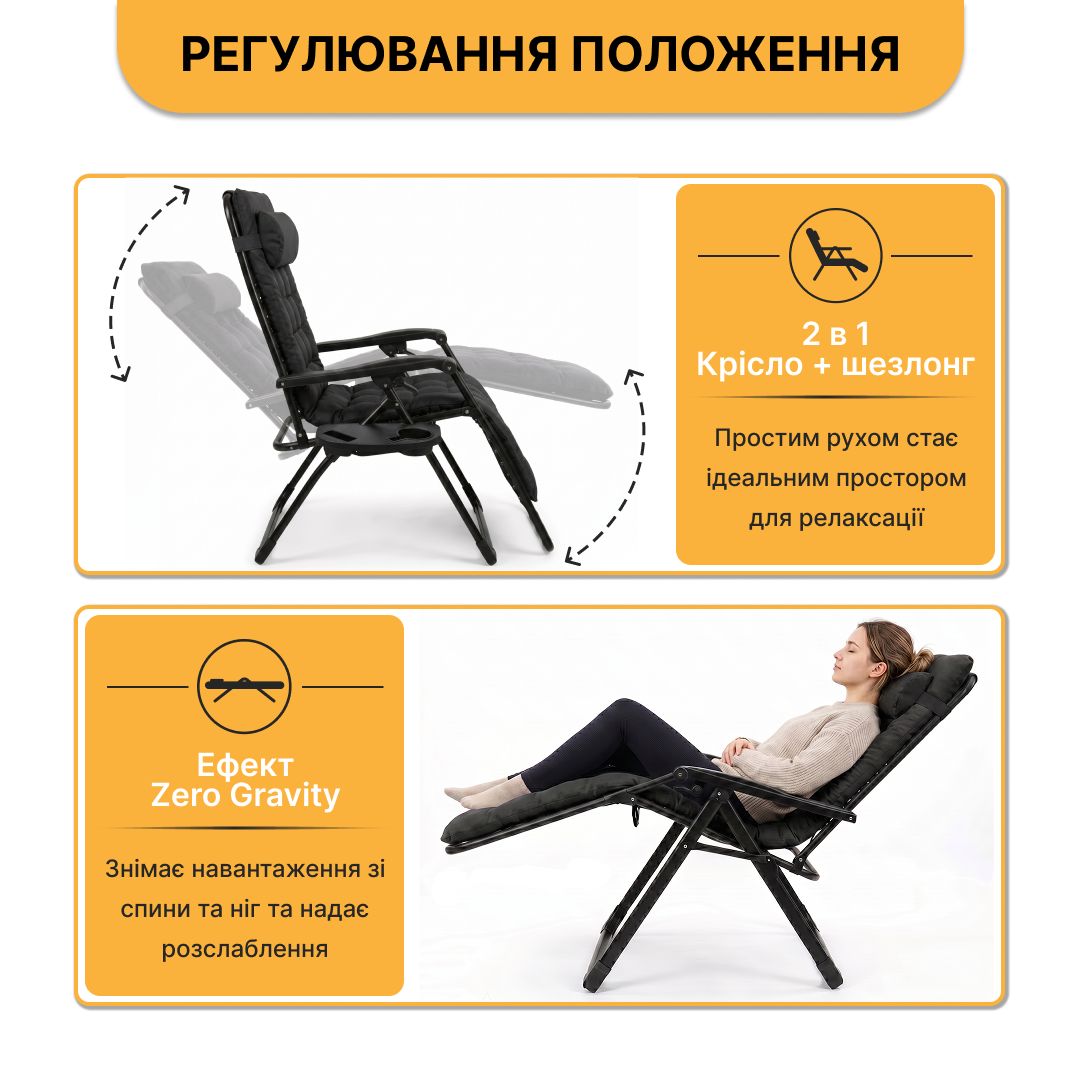 РЕГУЛЮВАННЯ ПОЛОЖЕННЯ

2 в 1
Крісло + шезлонг

Простим рухом стає ідеальним простором для релаксації

Ефект
Zero Gravity

Знімає навантаження зі спини та ніг та надає розслаблення